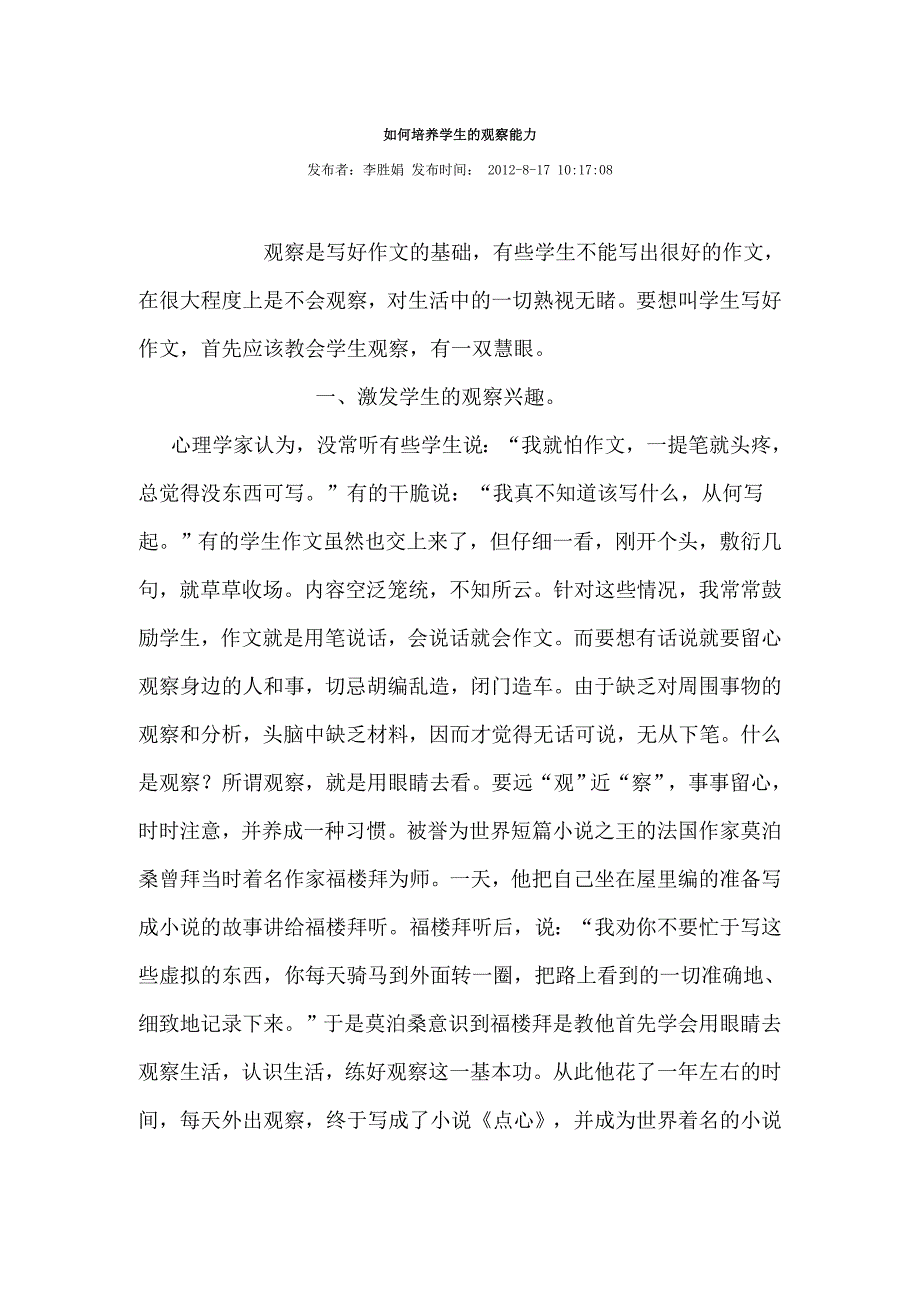 如何培养学生的观察能力

发布者：李胜娟 发布时间： 2012-8-17 10:17:08

观察是写好作文的基础，有些学生不能写出很好的作文，在很大程度上是不会观察，对生活中的一切熟视无睹。要想叫学生写好作文，首先应该教会学生观察，有一双慧眼。

一、激发学生的观察兴趣。

心理学家认为，没常听有些学生说：“我就怕作文，一提笔就头疼，总觉得没东西可写。”有的干脆说：“我真不知道该写什么，从何写起。”有的学生作文虽然也交上来了，但仔细一看，刚开个头，敷衍几句，就草草收场。内容空泛笼统，不知所云。针对这些情况，我常常鼓励学生，作文就是用笔说话，会说话就会作文。而要想有话说就要留心观察身边的人和事，切忌胡编乱造，闭门造车。由于缺乏对周围事物的观察和分析，头脑中缺乏材料，因而才觉得无话可说，无从下笔。什么是观察？所谓观察，就是用眼睛去看。要远“观”近“察”，事事留心，时时注意，并养成一种习惯。被誉为世界短篇小说之王的法国作家莫泊桑曾拜当时着名作家福楼拜为师。一天，他把自己坐在屋里编的准备写成小说的故事讲给福楼拜听。福楼拜听后，说：“我劝你不要忙于写这些虚拟的东西，你每天骑马到外面转一圈，把路上看到的一切准确地、细致地记录下来。”于是莫泊桑意识到福楼拜是教他首先学会用眼睛去观察生活，认识生活，练好观察这一基本功。从此他花了一年左右的时间，每天外出观察，终于写成了小说《点心》，并成为世界着名的小说